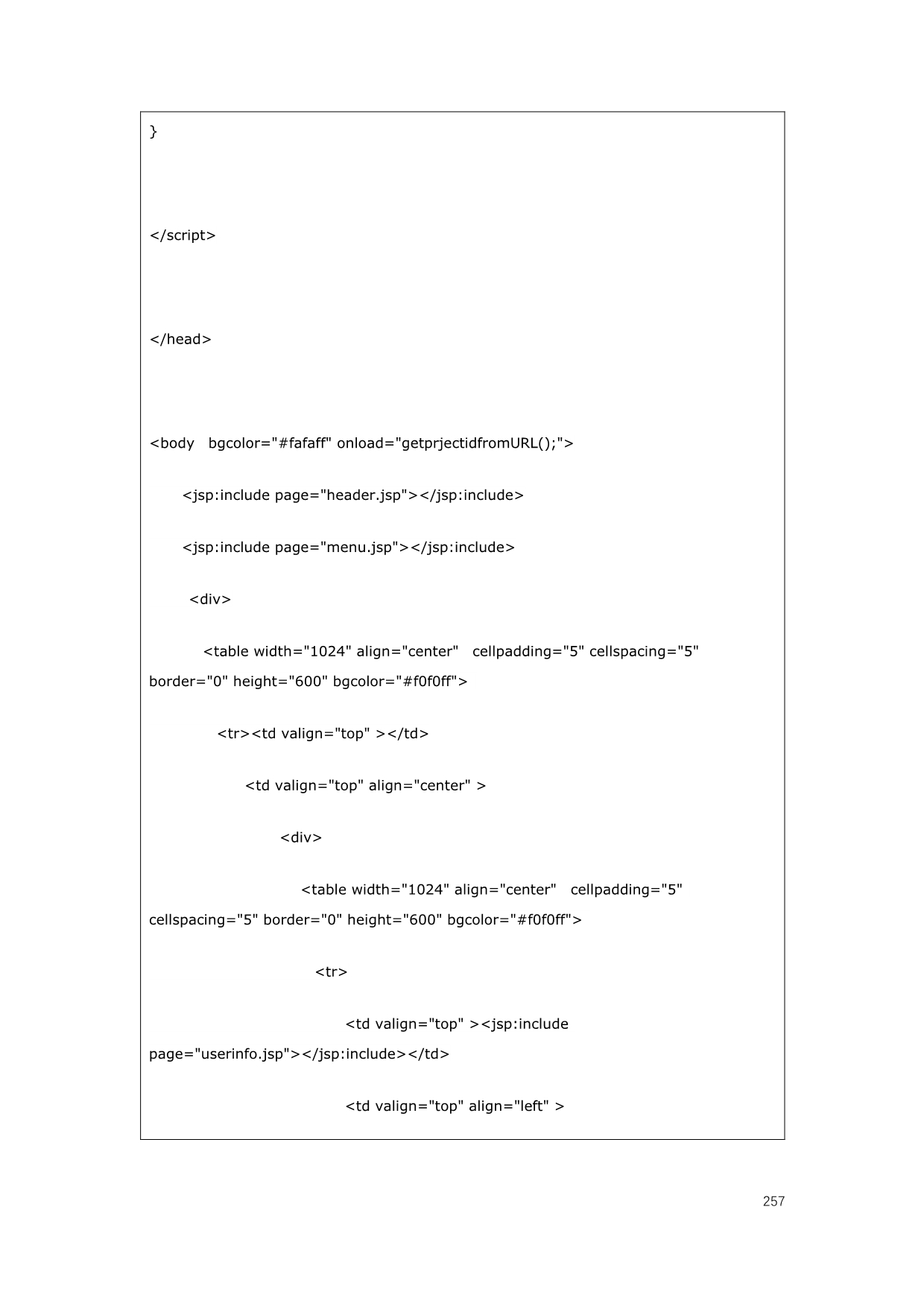 }

</script>

</head>

<body   bgcolor="#fafaff" onload="getprjectidfromURL();">

<jsp:include page="header.jsp"></jsp:include>

<jsp:include page="menu.jsp"></jsp:include>

<div>

<table width="1024" align="center"   cellpadding="5" cellspacing="5" border="0" height="600" bgcolor="#f0f0ff">

<tr><td valign="top" ></td>

<td valign="top" align="center" >

<div>

<table width="1024" align="center"   cellpadding="5" cellspacing="5" border="0" height="600" bgcolor="#f0f0ff">

<tr>

<td valign="top" ><jsp:include page="userinfo.jsp"></jsp:include></td>

<td valign="top" align="left" >

257